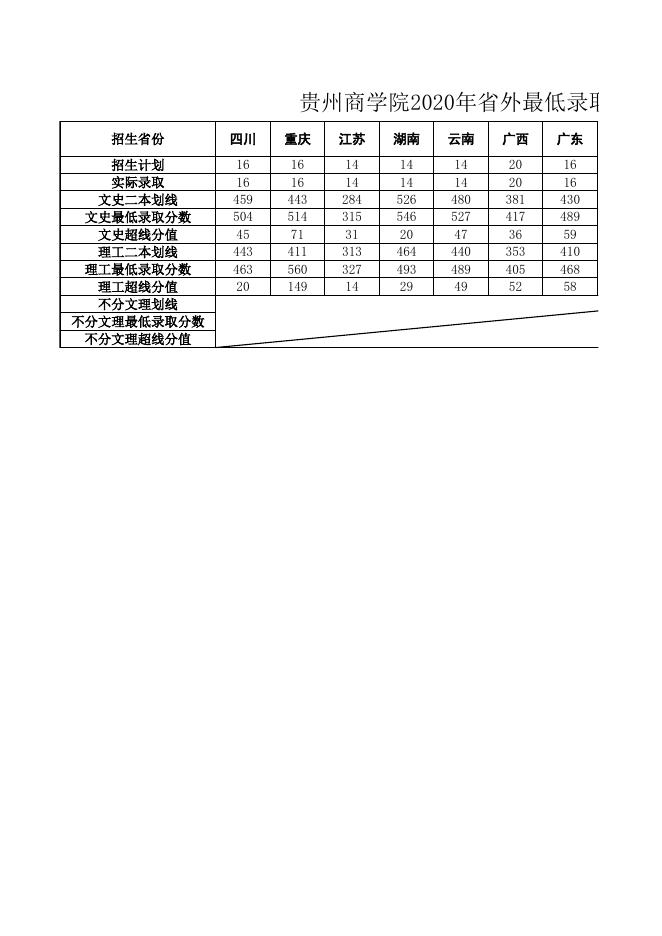 贵州商学院2020年省外最低录取

| 招生省份 | 四川 | 重庆 | 江苏 | 湖南 | 云南 | 广西 | 广东 |
|---|---|---|---|---|---|---|---|
| 招生计划 | 16 | 16 | 14 | 14 | 14 | 20 | 16 |
| 实际录取 | 16 | 16 | 14 | 14 | 14 | 20 | 16 |
| 文史二本划线 | 459 | 443 | 284 | 526 | 480 | 381 | 430 |
| 文史最低录取分数 | 504 | 514 | 315 | 546 | 527 | 417 | 489 |
| 文史超线分值 | 45 | 71 | 31 | 20 | 47 | 36 | 59 |
| 理工二本划线 | 443 | 411 | 313 | 464 | 440 | 353 | 410 |
| 理工最低录取分数 | 463 | 560 | 327 | 493 | 489 | 405 | 468 |
| 理工超线分值 | 20 | 149 | 14 | 29 | 49 | 52 | 58 |
| 不分文理划线 | | | | | | | |
| 不分文理最低录取分数 | | | | | | | |
| 不分文理超线分值 | | | | | | | |